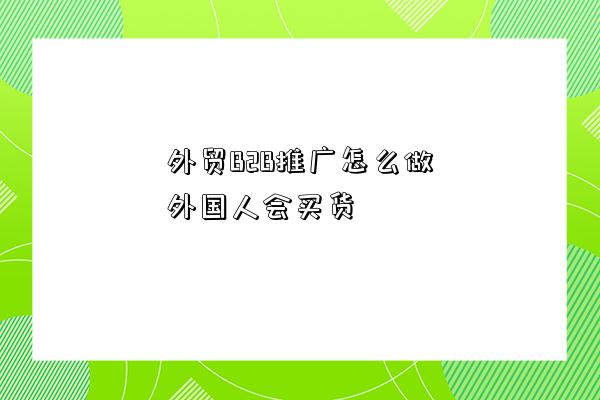 外贸B2B推广怎么做
外国人会买货